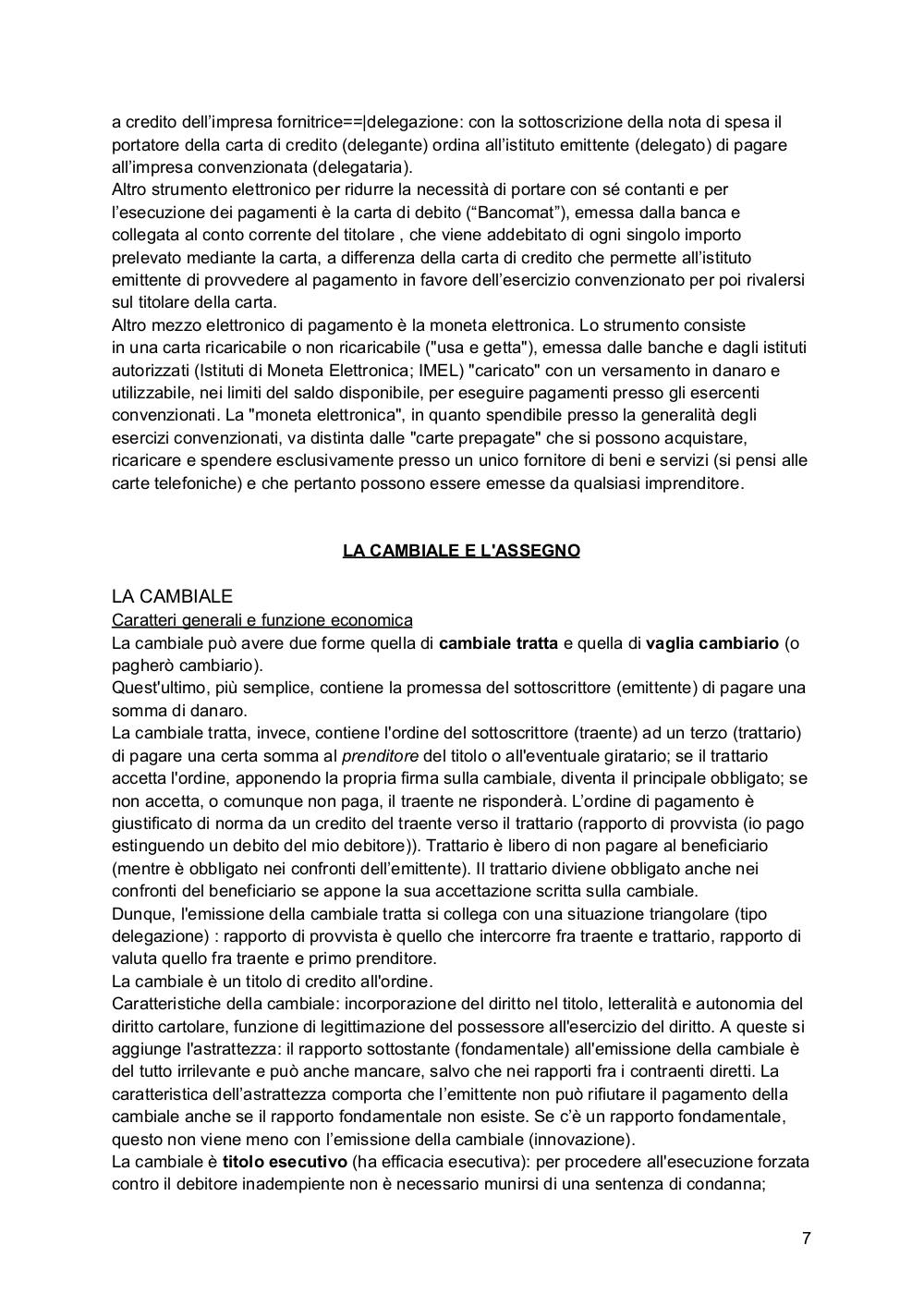 a credito dell’impresa fornitrice==|delegazione: con la sottoscrizione della nota di spesa il portatore della carta di credito (delegante) ordina all’istituto emittente (delegato) di pagare all’impresa convenzionata (delegataria).
Altro strumento elettronico per ridurre la necessità di portare con sé contanti e per l’esecuzione dei pagamenti è la carta di debito (“Bancomat”), emessa dalla banca e collegata al conto corrente del titolare , che viene addebitato di ogni singolo importo prelevato mediante la carta, a differenza della carta di credito che permette all’istituto emittente di provvedere al pagamento in favore dell’esercizio convenzionato per poi rivalersi sul titolare della carta.
Altro mezzo elettronico di pagamento è la moneta elettronica. Lo strumento consiste in una carta ricaricabile o non ricaricabile ("usa e getta"), emessa dalle banche e dagli istituti autorizzati (Istituti di Moneta Elettronica; IMEL) "caricato" con un versamento in danaro e utilizzabile, nei limiti del saldo disponibile, per eseguire pagamenti presso gli esercenti convenzionati. La "moneta elettronica", in quanto spendibile presso la generalità degli esercizi convenzionati, va distinta dalle "carte prepagate" che si possono acquistare, ricaricare e spendere esclusivamente presso un unico fornitore di beni e servizi (si pensi alle carte telefoniche) e che pertanto possono essere emesse da qualsiasi imprenditore.

LA CAMBIALE E L'ASSEGNO

LA CAMBIALE
Caratteri generali e funzione economica
La cambiale può avere due forme quella di cambiale tratta e quella di vaglia cambiario (o pagherò cambiario).
Quest'ultimo, più semplice, contiene la promessa del sottoscrittore (emittente) di pagare una somma di danaro.
La cambiale tratta, invece, contiene l'ordine del sottoscrittore (traente) ad un terzo (trattario) di pagare una certa somma al prenditore del titolo o all'eventuale giratario; se il trattario accetta l'ordine, apponendo la propria firma sulla cambiale, diventa il principale obbligato; se non accetta, o comunque non paga, il traente ne risponderà. L’ordine di pagamento è giustificato di norma da un credito del traente verso il trattario (rapporto di provvista (io pago estinguendo un debito del mio debitore)). Trattario è libero di non pagare al beneficiario (mentre è obbligato nei confronti dell’emittente). Il trattario diviene obbligato anche nei confronti del beneficiario se appone la sua accettazione scritta sulla cambiale.
Dunque, l'emissione della cambiale tratta si collega con una situazione triangolare (tipo delegazione) : rapporto di provvista è quello che intercorre fra traente e trattario, rapporto di valuta quello fra traente e primo prenditore.
La cambiale è un titolo di credito all'ordine.
Caratteristiche della cambiale: incorporazione del diritto nel titolo, letteralità e autonomia del diritto cartolare, funzione di legittimazione del possessore all'esercizio del diritto. A queste si aggiunge l'astrattezza: il rapporto sottostante (fondamentale) all'emissione della cambiale è del tutto irrilevante e può anche mancare, salvo che nei rapporti fra i contraenti diretti. La caratteristica dell’astrattezza comporta che l’emittente non può rifiutare il pagamento della cambiale anche se il rapporto fondamentale non esiste. Se c’è un rapporto fondamentale, questo non viene meno con l’emissione della cambiale (innovazione).
La cambiale è titolo esecutivo (ha efficacia esecutiva): per procedere all'esecuzione forzata contro il debitore inadempiente non è necessario munirsi di una sentenza di condanna;

7